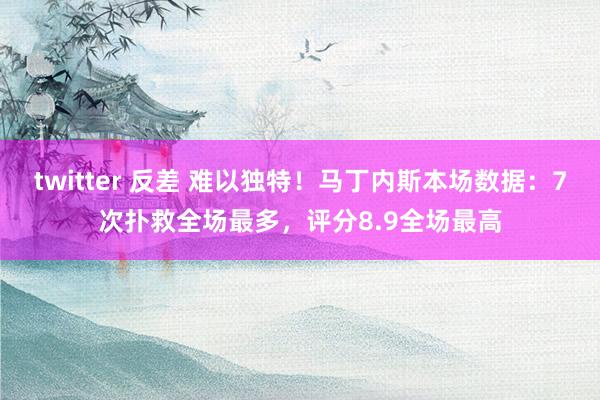 twitter 反差 难以独特！马丁内斯本场数据：7次扑救全场最多，评分8.9全场最高